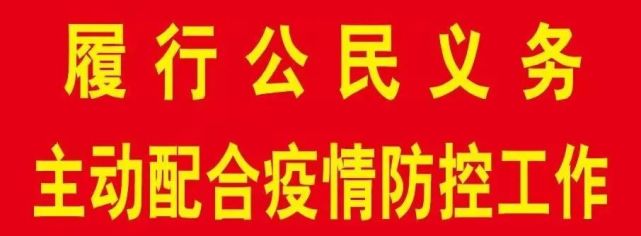 履行公民义务
主动配合疫情防控工作